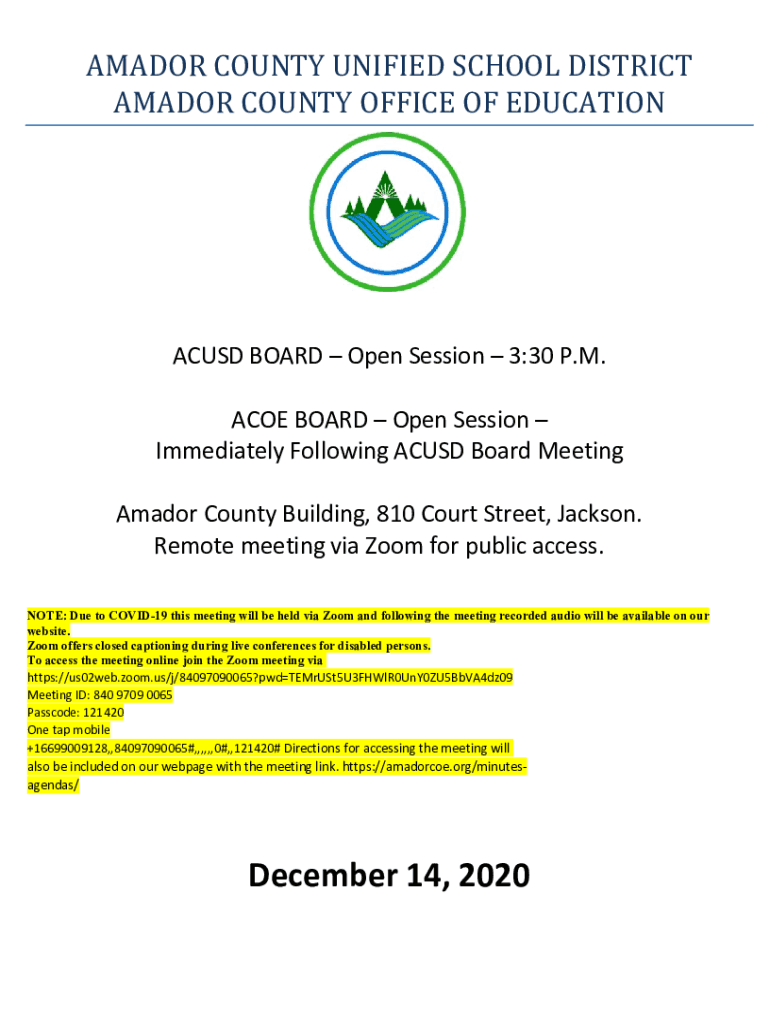 AMADOR COUNTY UNIFIED SCHOOL DISTRICT
AMADOR COUNTY OFFICE OF EDUCATION

ACUSD BOARD – Open Session – 3:30 P.M.

ACOE BOARD – Open Session –
Immediately Following ACUSD Board Meeting

Amador County Building, 810 Court Street, Jackson.
Remote meeting via Zoom for public access.

NOTE: Due to COVID-19 this meeting will be held via Zoom and following the meeting recorded audio will be available on our website.
Zoom offers closed captioning during live conferences for disabled persons.
To access the meeting online join the Zoom meeting via
https://us02web.zoom.us/j/84097090065?pwd=TEMrUSt5U3FHWlR0UnY0ZU5BbVA4dz09
Meeting ID: 840 9709 0065
Passcode: 121420
One tap mobile
+16699009128,,84097090065#,,,,,,0#,,121420# Directions for accessing the meeting will also be included on our webpage with the meeting link. https://amadorcoe.org/minutes-agendas/

December 14, 2020